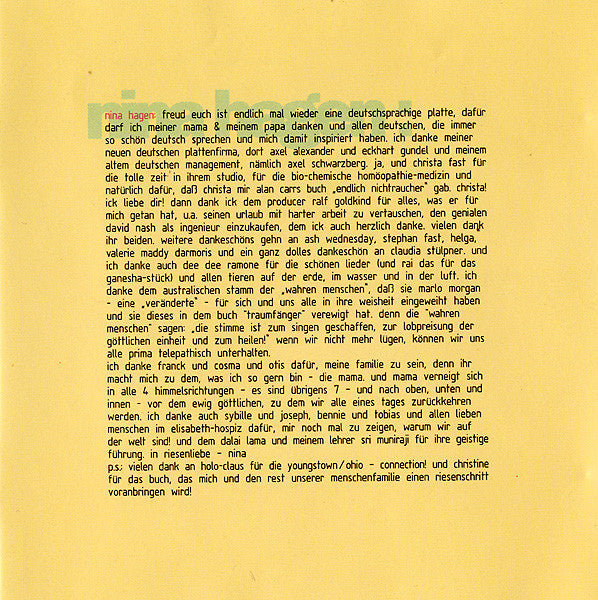 nina hagen:

nina hagen: freud euch ist endlich mal wieder eine deutschsprachige platte, dafür darf ich meiner mama & meinem papa danken und allen deutschen, die immer so schön deutsch sprechen und mich damit inspiriert haben. ich danke meiner neuen deutschen plattenfirma, dort axel alexander und eckhart gundel und meinem altem deutschen management, nämlich axel schwarzberg. ja, und christa fast für die tolle zeit in ihrem studio, für die bio-chemische homöopathie-medizin und natürlich dafür, daß christa mir alan carrs buch „endlich nichtraucher" gab. christa! ick liebe dir! dann dank ick dem producer ralf goldkind für alles, was er für mich getan hat, u.a. seinen urlaub mit harter arbeit zu vertauschen, den genialen david nash als ingenieur einzukaufen, dem ick auch herzlich danke. vielen dank ihr beiden. weitere dankeschöns gehn an ash wednesday, stephan fast, helga, valerie maddy darmoris und ein ganz dolles dankeschön an claudia stülpner. und ich danke auch dee dee ramone für die schönen lieder (und rai das für das ganesha-stück) und allen tieren auf der erde, im wasser und in der luft. ich danke dem australischen stamm der „wahren menschen", daß sie marlo morgan - eine „veränderte" - für sich und uns alle in ihre weisheit eingeweiht haben und sie dieses in dem buch "traumfänger" verewigt hat. denn die "wahren menschen" sagen: „die stimme ist zum singen geschaffen, zur lobpreisung der göttlichen einheit und zum heilen!" wenn wir nicht mehr lügen, können wir uns alle prima telepathisch unterhalten.
ich danke franck und cosma und otis dafür, meine familie zu sein, denn ihr macht mich zu dem, was ich so gern bin - die mama. und mama verneigt sich in alle 4 himmelsrichtungen - es sind übrigens 7 - und nach oben, unten und innen - vor dem ewig göttlichen, zu dem wir alle eines tages zurückkehren werden. ich danke auch sybille und joseph, bennie und tobias und allen lieben menschen im elisabeth-hospiz dafür, mir noch mal zu zeigen, warum wir auf der welt sind! und dem dalai lama und meinem lehrer sri muniraji für ihre geistige führung. in riesenliebe - nina
p.s.: vielen dank an holo-claus für die youngstown/ohio - connection! und christine für das buch, das mich und den rest unserer menschenfamilie einen riesenschritt voranbringen wird!